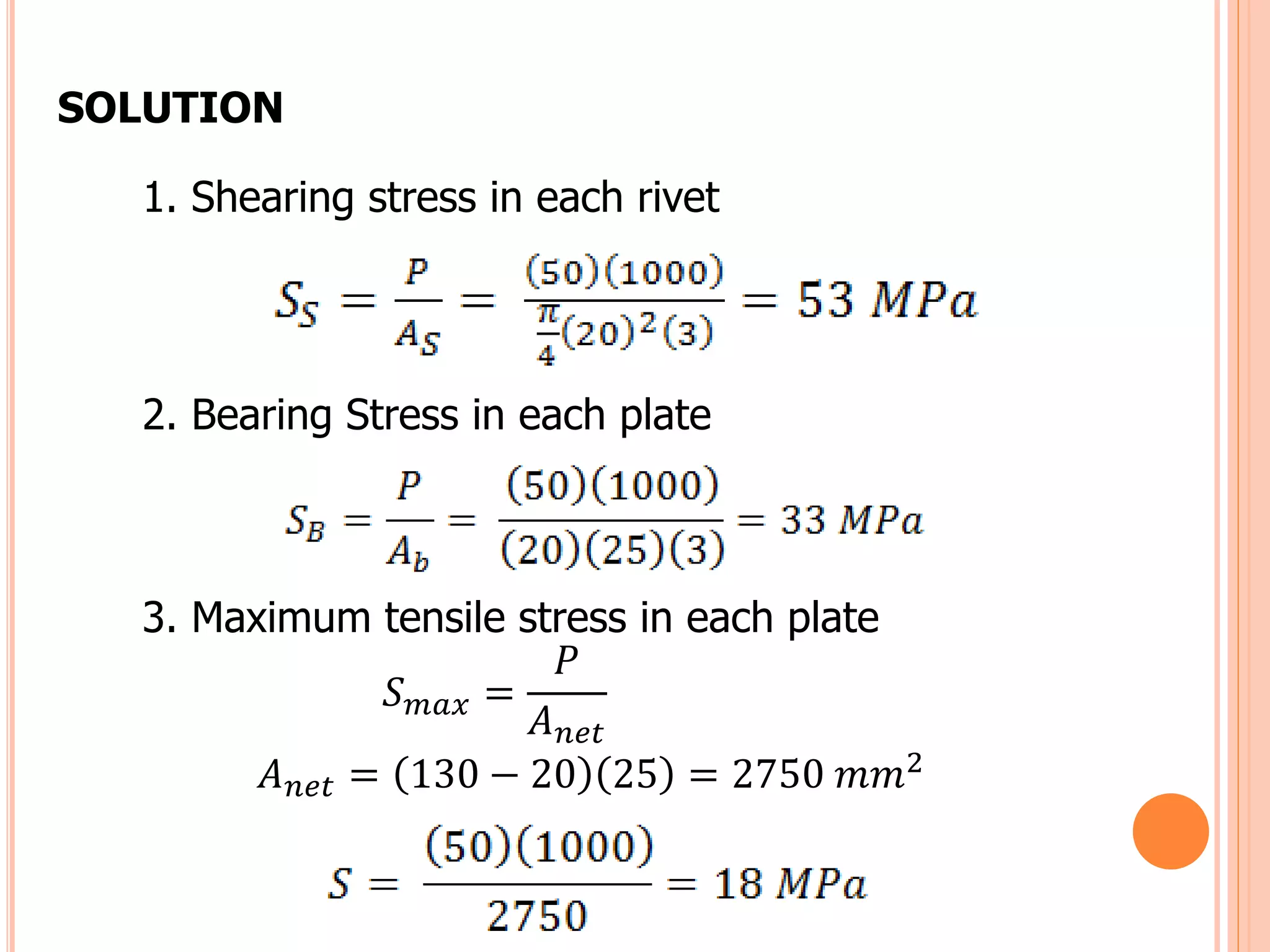 SOLUTION

1. Shearing stress in each rivet

$S_S = \frac{P}{A_S} = \frac{(50)(1000)}{\frac{\pi}{4}(20)^2(3)} = 53\ MPa$

2. Bearing Stress in each plate

$S_B = \frac{P}{A_b} = \frac{(50)(1000)}{(20)(25)(3)} = 33\ MPa$

3. Maximum tensile stress in each plate

$S_{max} = \frac{P}{A_{net}}$

$A_{net} = (130 - 20)(25) = 2750\ mm^2$

$S = \frac{(50)(1000)}{2750} = 18\ MPa$